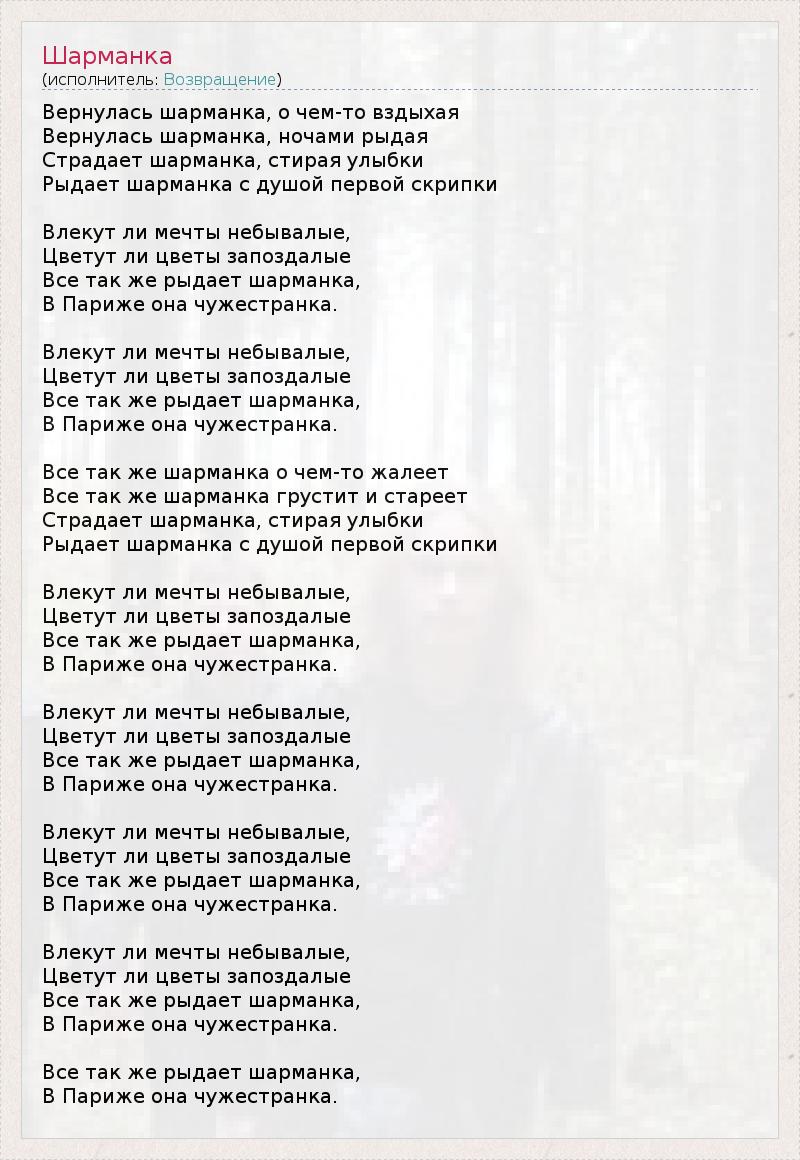 Шарманка
(исполнитель: Возвращение)

Вернулась шарманка, о чем-то вздыхая
Вернулась шарманка, ночами рыдая
Страдает шарманка, стирая улыбки
Рыдает шарманка с душой первой скрипки

Влекут ли мечты небывалые,
Цветут ли цветы запоздалые
Все так же рыдает шарманка,
В Париже она чужестранка.

Влекут ли мечты небывалые,
Цветут ли цветы запоздалые
Все так же рыдает шарманка,
В Париже она чужестранка.

Все так же шарманка о чем-то жалеет
Все так же шарманка грустит и стареет
Страдает шарманка, стирая улыбки
Рыдает шарманка с душой первой скрипки

Влекут ли мечты небывалые,
Цветут ли цветы запоздалые
Все так же рыдает шарманка,
В Париже она чужестранка.

Влекут ли мечты небывалые,
Цветут ли цветы запоздалые
Все так же рыдает шарманка,
В Париже она чужестранка.

Влекут ли мечты небывалые,
Цветут ли цветы запоздалые
Все так же рыдает шарманка,
В Париже она чужестранка.

Влекут ли мечты небывалые,
Цветут ли цветы запоздалые
Все так же рыдает шарманка,
В Париже она чужестранка.

Все так же рыдает шарманка,
В Париже она чужестранка.